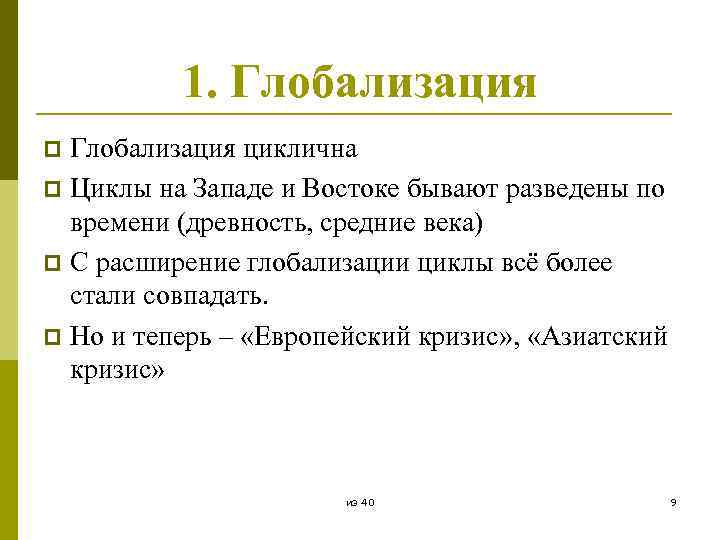 1. Глобализация

Глобализация циклична

Циклы на Западе и Востоке бывают разведены по времени (древность, средние века)

С расширение глобализации циклы всё более стали совпадать.

Но и теперь – «Европейский кризис», «Азиатский кризис»

из 40

9